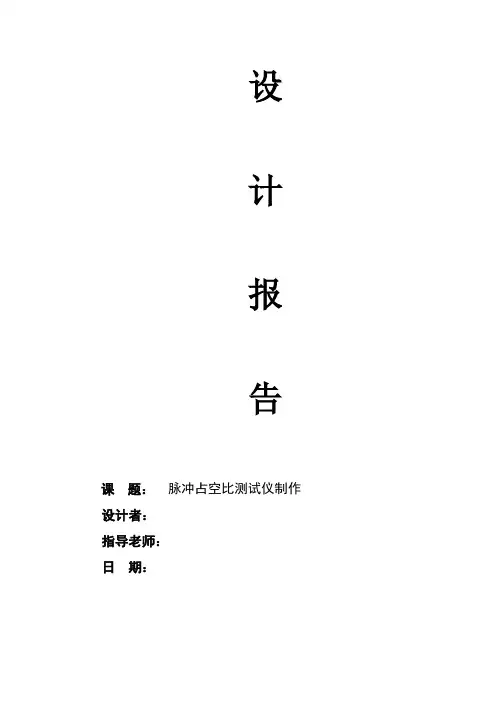 设

计

报

告

课 题： 脉冲占空比测试仪制作

设计者：

指导老师：

日 期：